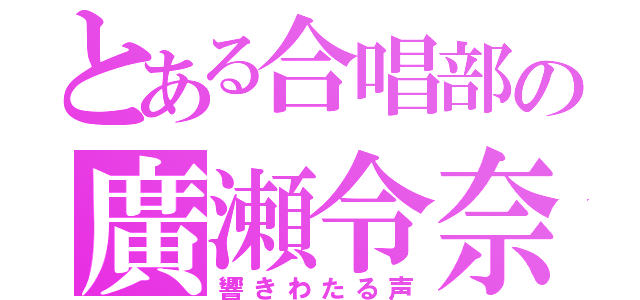 とある合唱部の
廣瀬令奈
響きわたる声